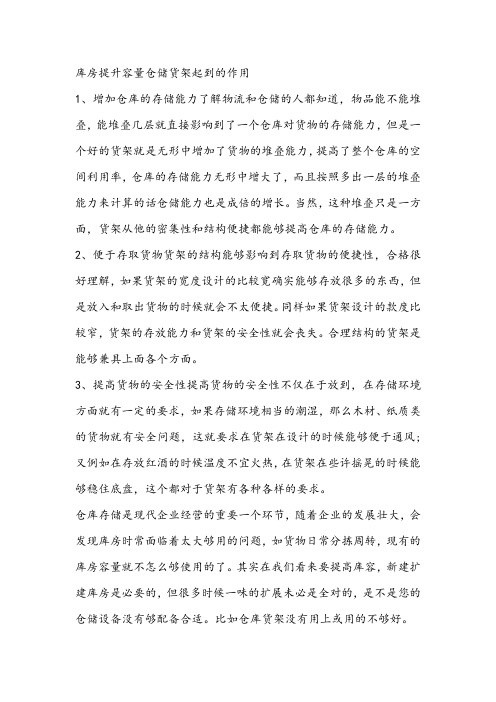 库房提升容量仓储货架起到的作用

1、增加仓库的存储能力了解物流和仓储的人都知道，物品能不能堆叠，能堆叠几层就直接影响到了一个仓库对货物的存储能力，但是一个好的货架就是无形中增加了货物的堆叠能力，提高了整个仓库的空间利用率，仓库的存储能力无形中增大了，而且按照多出一层的堆叠能力来计算的话仓储能力也是成倍的增长。当然，这种堆叠只是一方面，货架从他的密集性和结构便捷都能够提高仓库的存储能力。

2、便于存取货物货架的结构能够影响到存取货物的便捷性，合格很好理解，如果货架的宽度设计的比较宽确实能够存放很多的东西，但是放入和取出货物的时候就会不太便捷。同样如果货架设计的款度比较窄，货架的存放能力和货架的安全性就会丧失。合理结构的货架是能够兼具上面各个方面。

3、提高货物的安全性提高货物的安全性不仅在于放到，在存储环境方面就有一定的要求，如果存储环境相当的潮湿，那么木材、纸质类的货物就有安全问题，这就要求在货架在设计的时候能够便于通风；又例如在存放红酒的时候温度不宜火热，在货架在些许摇晃的时候能够稳住底盘，这个都对于货架有各种各样的要求。

仓库存储是现代企业经营的重要一个环节，随着企业的发展壮大，会发现库房时常面临着太大够用的问题，如货物日常分拣周转，现有的库房容量就不怎么够使用的了。其实在我们看来要提高库容，新建扩建库房是必要的，但很多时候一味的扩展未必是全对的，是不是您的仓储设备没有够配备合适。比如仓库货架没有用上或用的不够好。